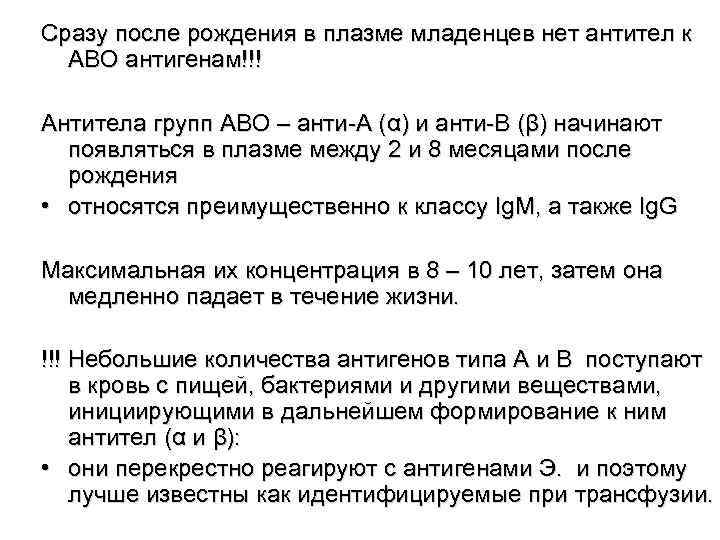 Сразу после рождения в плазме младенцев нет антител к АВО антигенам!!!

Антитела групп АВО – анти-А (α) и анти-В (β) начинают появляться в плазме между 2 и 8 месяцами после рождения

• относятся преимущественно к классу IgM, а также IgG

Максимальная их концентрация в 8 – 10 лет, затем она медленно падает в течение жизни.

!!! Небольшие количества антигенов типа А и В поступают в кровь с пищей, бактериями и другими веществами, инициирующими в дальнейшем формирование к ним антител (α и β):

• они перекрестно реагируют с антигенами Э. и поэтому лучше известны как идентифицируемые при трансфузии.